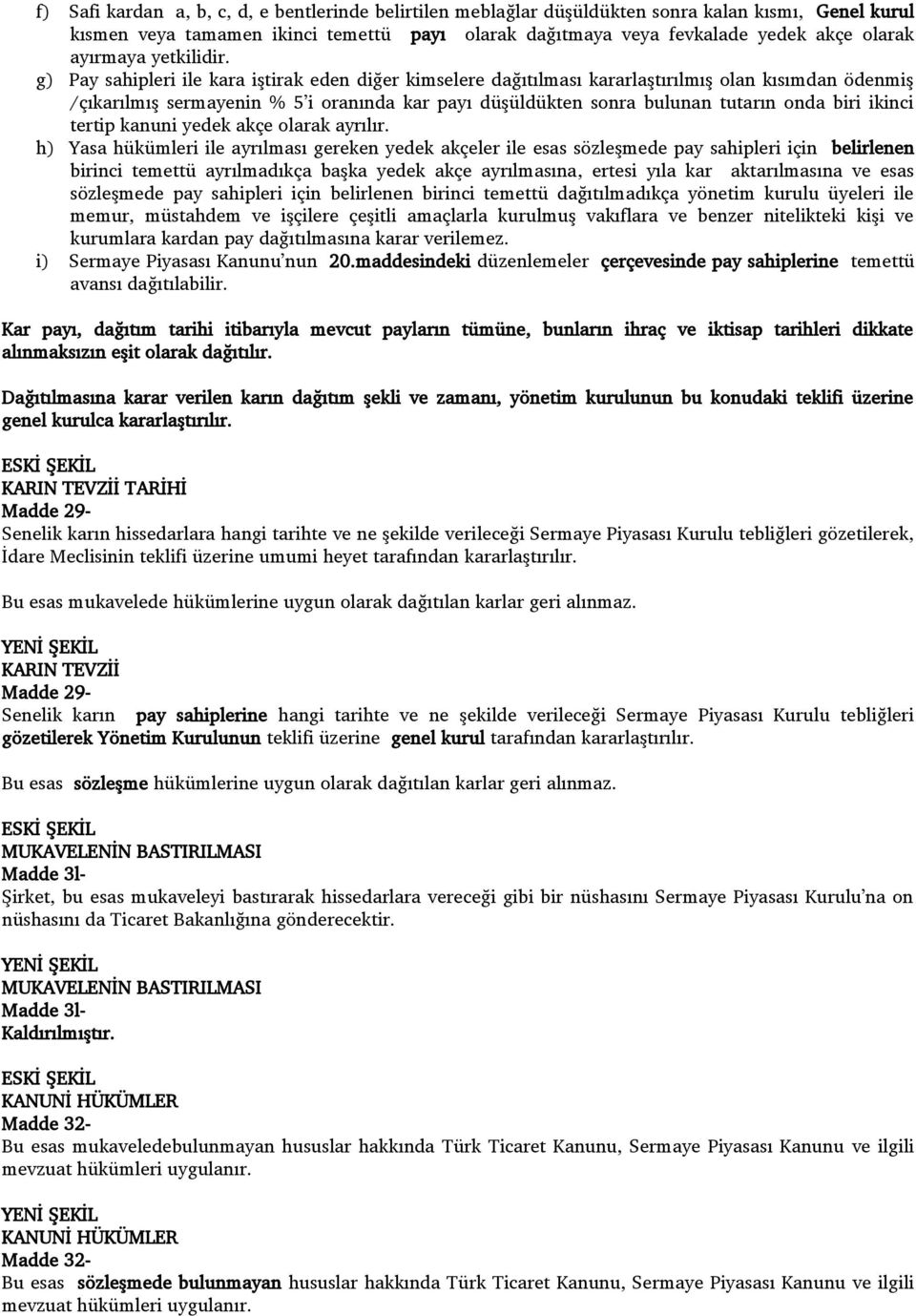 f) Safi kardan a, b, c, d, e bentlerinde belirtilen meblağlar düşüldükten sonra kalan kısmı, Genel kurul kısmen veya tamamen ikinci temettü payı olarak dağıtmaya veya fevkalade yedek akçe olarak ayırmaya yetkilidir.

g) Pay sahipleri ile kara iştirak eden diğer kimselere dağıtılması kararlaştırılmış olan kısımdan ödenmiş /çıkarılmış sermayenin % 5'i oranında kar payı düşüldükten sonra bulunan tutarın onda biri ikinci tertip kanuni yedek akçe olarak ayrılır.

h) Yasa hükümleri ile ayrılması gereken yedek akçeler ile esas sözleşmede pay sahipleri için belirlenen birinci temettü ayrılmadıkça başka yedek akçe ayrılmasına, ertesi yıla kar aktarılmasına ve esas sözleşmede pay sahipleri için belirlenen birinci temettü dağıtılmadıkça yönetim kurulu üyeleri ile memur, müstahdem ve işçilere çeşitli amaçlarla kurulmuş vakıflara ve benzer nitelikteki kişi ve kurumlara kardan pay dağıtılmasına karar verilemez.

i) Sermaye Piyasası Kanunu'nun 20.maddesindeki düzenlemeler çerçevesinde pay sahiplerine temettü avansı dağıtılabilir.

Kar payı, dağıtım tarihi itibarıyla mevcut payların tümüne, bunların ihraç ve iktisap tarihleri dikkate alınmaksızın eşit olarak dağıtılır.

Dağıtılmasına karar verilen karın dağıtım şekli ve zamanı, yönetim kurulunun bu konudaki teklifi üzerine genel kurulca kararlaştırılır.

ESKİ ŞEKİL
KARIN TEVZİİ TARİHİ
Madde 29-
Senelik karın hissedarlara hangi tarihte ve ne şekilde verileceği Sermaye Piyasası Kurulu tebliğleri gözetilerek, İdare Meclisinin teklifi üzerine umumi heyet tarafından kararlaştırılır.

Bu esas mukavelede hükümlerine uygun olarak dağıtılan karlar geri alınmaz.

YENİ ŞEKİL
KARIN TEVZİİ
Madde 29-
Senelik karın pay sahiplerine hangi tarihte ve ne şekilde verileceği Sermaye Piyasası Kurulu tebliğleri gözetilerek Yönetim Kurulunun teklifi üzerine genel kurul tarafından kararlaştırılır.

Bu esas sözleşme hükümlerine uygun olarak dağıtılan karlar geri alınmaz.

ESKİ ŞEKİL
MUKAVELENİN BASTIRILMASI
Madde 31-
Şirket, bu esas mukaveleyi bastırarak hissedarlara vereceği gibi bir nüshasını Sermaye Piyasası Kurulu'na on nüshasını da Ticaret Bakanlığına gönderecektir.

YENİ ŞEKİL
MUKAVELENİN BASTIRILMASI
Madde 31-
Kaldırılmıştır.

ESKİ ŞEKİL
KANUNİ HÜKÜMLER
Madde 32-
Bu esas mukaveledebulunmayan hususlar hakkında Türk Ticaret Kanunu, Sermaye Piyasası Kanunu ve ilgili mevzuat hükümleri uygulanır.

YENİ ŞEKİL
KANUNİ HÜKÜMLER
Madde 32-
Bu esas sözleşmede bulunmayan hususlar hakkında Türk Ticaret Kanunu, Sermaye Piyasası Kanunu ve ilgili mevzuat hükümleri uygulanır.